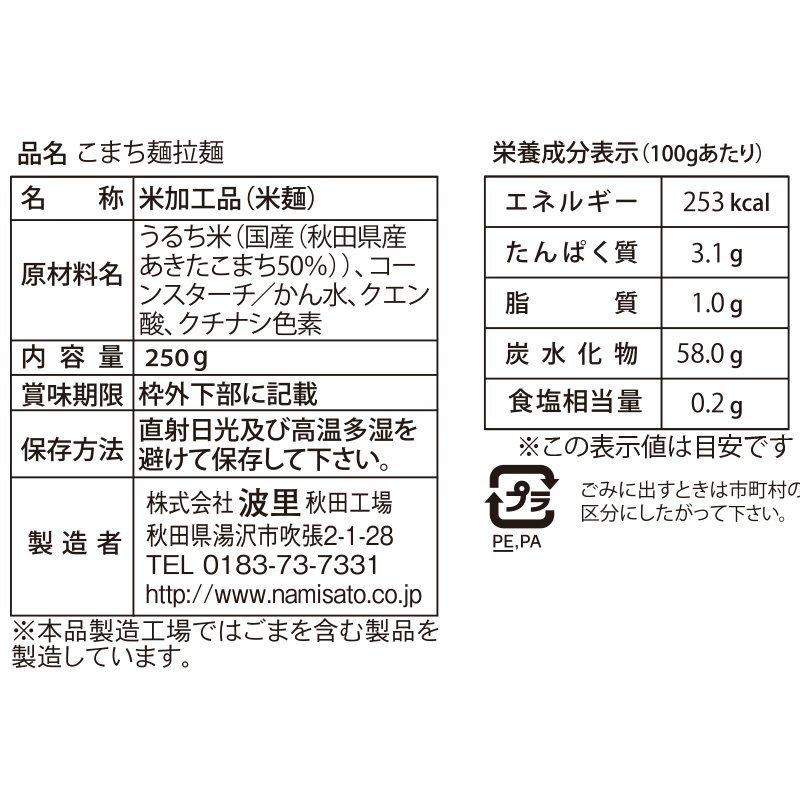 品名 こまち麺拉麺

| 名　　称 | 米加工品（米麺） |
|---|---|
| 原材料名 | うるち米（国産（秋田県産あきたこまち50%））、コーンスターチ／かん水、クエン酸、クチナシ色素 |
| 内 容 量 | 250g |
| 賞味期限 | 枠外下部に記載 |
| 保存方法 | 直射日光及び高温多湿を避けて保存して下さい。 |
| 製 造 者 | 株式会社 波里 秋田工場 秋田県湯沢市吹張2-1-28 TEL 0183-73-7331 http://www.namisato.co.jp |

※本品製造工場ではごまを含む製品を製造しています。

栄養成分表示（100gあたり）

| エネルギー | 253 kcal |
|---|---|
| たんぱく質 | 3.1 g |
| 脂　　質 | 1.0 g |
| 炭 水 化 物 | 58.0 g |
| 食塩相当量 | 0.2 g |

※この表示値は目安です

プラ
PE,PA

ごみに出すときは市町村の区分にしたがって下さい。